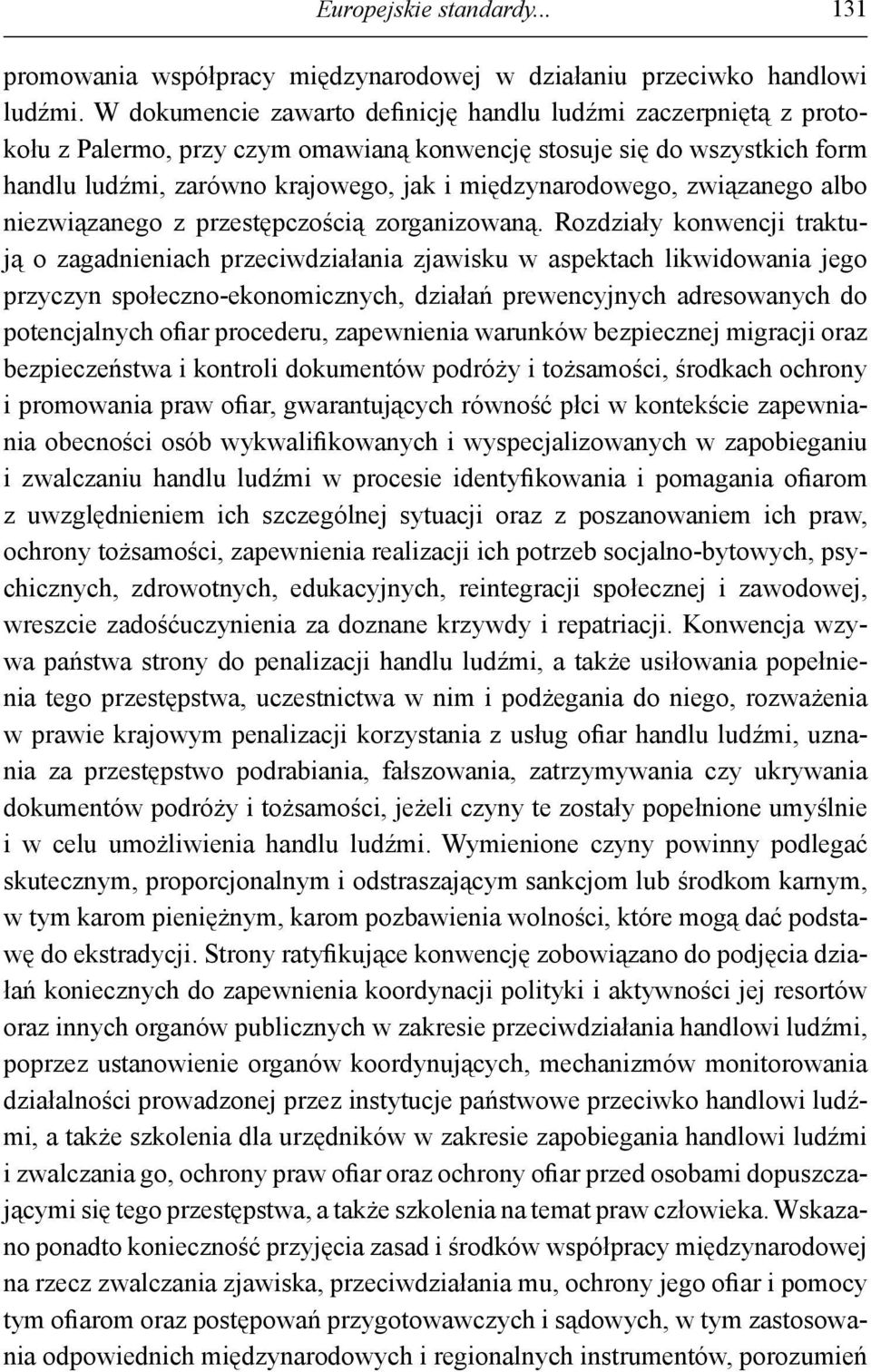 Europejskie standardy... 131

promowania współpracy międzynarodowej w działaniu przeciwko handlowi ludźmi. W dokumencie zawarto definicję handlu ludźmi zaczerpniętą z protokołu z Palermo, przy czym omawianą konwencję stosuje się do wszystkich form handlu ludźmi, zarówno krajowego, jak i międzynarodowego, związanego albo niezwiązanego z przestępczością zorganizowaną. Rozdziały konwencji traktują o zagadnieniach przeciwdziałania zjawisku w aspektach likwidowania jego przyczyn społeczno-ekonomicznych, działań prewencyjnych adresowanych do potencjalnych ofiar procederu, zapewnienia warunków bezpiecznej migracji oraz bezpieczeństwa i kontroli dokumentów podróży i tożsamości, środkach ochrony i promowania praw ofiar, gwarantujących równość płci w kontekście zapewniania obecności osób wykwalifikowanych i wyspecjalizowanych w zapobieganiu i zwalczaniu handlu ludźmi w procesie identyfikowania i pomagania ofiarom z uwzględnieniem ich szczególnej sytuacji oraz z poszanowaniem ich praw, ochrony tożsamości, zapewnienia realizacji ich potrzeb socjalno-bytowych, psychicznych, zdrowotnych, edukacyjnych, reintegracji społecznej i zawodowej, wreszcie zadośćuczynienia za doznane krzywdy i repatriacji. Konwencja wzywa państwa strony do penalizacji handlu ludźmi, a także usiłowania popełnienia tego przestępstwa, uczestnictwa w nim i podżegania do niego, rozważenia w prawie krajowym penalizacji korzystania z usług ofiar handlu ludźmi, uznania za przestępstwo podrabiania, fałszowania, zatrzymywania czy ukrywania dokumentów podróży i tożsamości, jeżeli czyny te zostały popełnione umyślnie i w celu umożliwienia handlu ludźmi. Wymienione czyny powinny podlegać skutecznym, proporcjonalnym i odstraszającym sankcjom lub środkom karnym, w tym karom pieniężnym, karom pozbawienia wolności, które mogą dać podstawę do ekstradycji. Strony ratyfikujące konwencję zobowiązano do podjęcia działań koniecznych do zapewnienia koordynacji polityki i aktywności jej resortów oraz innych organów publicznych w zakresie przeciwdziałania handlowi ludźmi, poprzez ustanowienie organów koordynujących, mechanizmów monitorowania działalności prowadzonej przez instytucje państwowe przeciwko handlowi ludźmi, a także szkolenia dla urzędników w zakresie zapobiegania handlowi ludźmi i zwalczania go, ochrony praw ofiar oraz ochrony ofiar przed osobami dopuszczającymi się tego przestępstwa, a także szkolenia na temat praw człowieka. Wskazano ponadto konieczność przyjęcia zasad i środków współpracy międzynarodowej na rzecz zwalczania zjawiska, przeciwdziałania mu, ochrony jego ofiar i pomocy tym ofiarom oraz postępowań przygotowawczych i sądowych, w tym zastosowania odpowiednich międzynarodowych i regionalnych instrumentów, porozumień